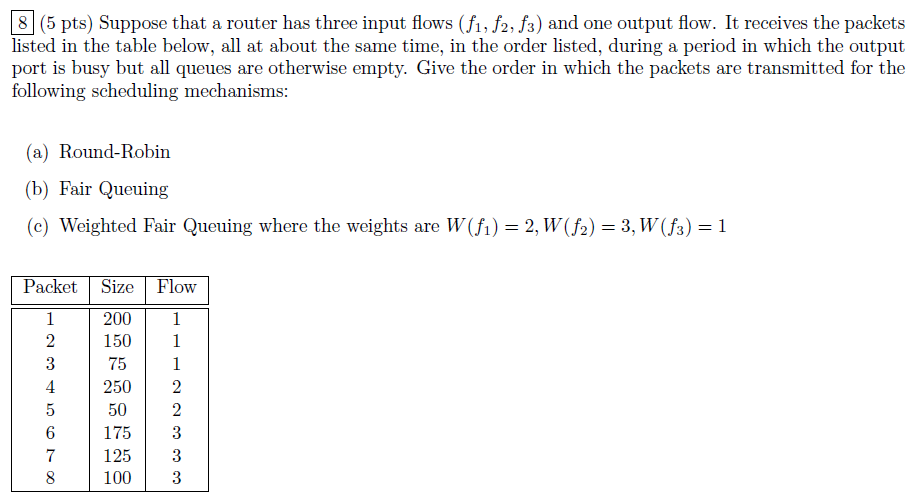 8 (5 pts) Suppose that a router has three input flows $(f_1, f_2, f_3)$ and one output flow. It receives the packets listed in the table below, all at about the same time, in the order listed, during a period in which the output port is busy but all queues are otherwise empty. Give the order in which the packets are transmitted for the following scheduling mechanisms:

(a) Round-Robin

(b) Fair Queuing

(c) Weighted Fair Queuing where the weights are $W(f_1) = 2, W(f_2) = 3, W(f_3) = 1$

| Packet | Size | Flow |
|---|---|---|
| 1 | 200 | 1 |
| 2 | 150 | 1 |
| 3 | 75 | 1 |
| 4 | 250 | 2 |
| 5 | 50 | 2 |
| 6 | 175 | 3 |
| 7 | 125 | 3 |
| 8 | 100 | 3 |